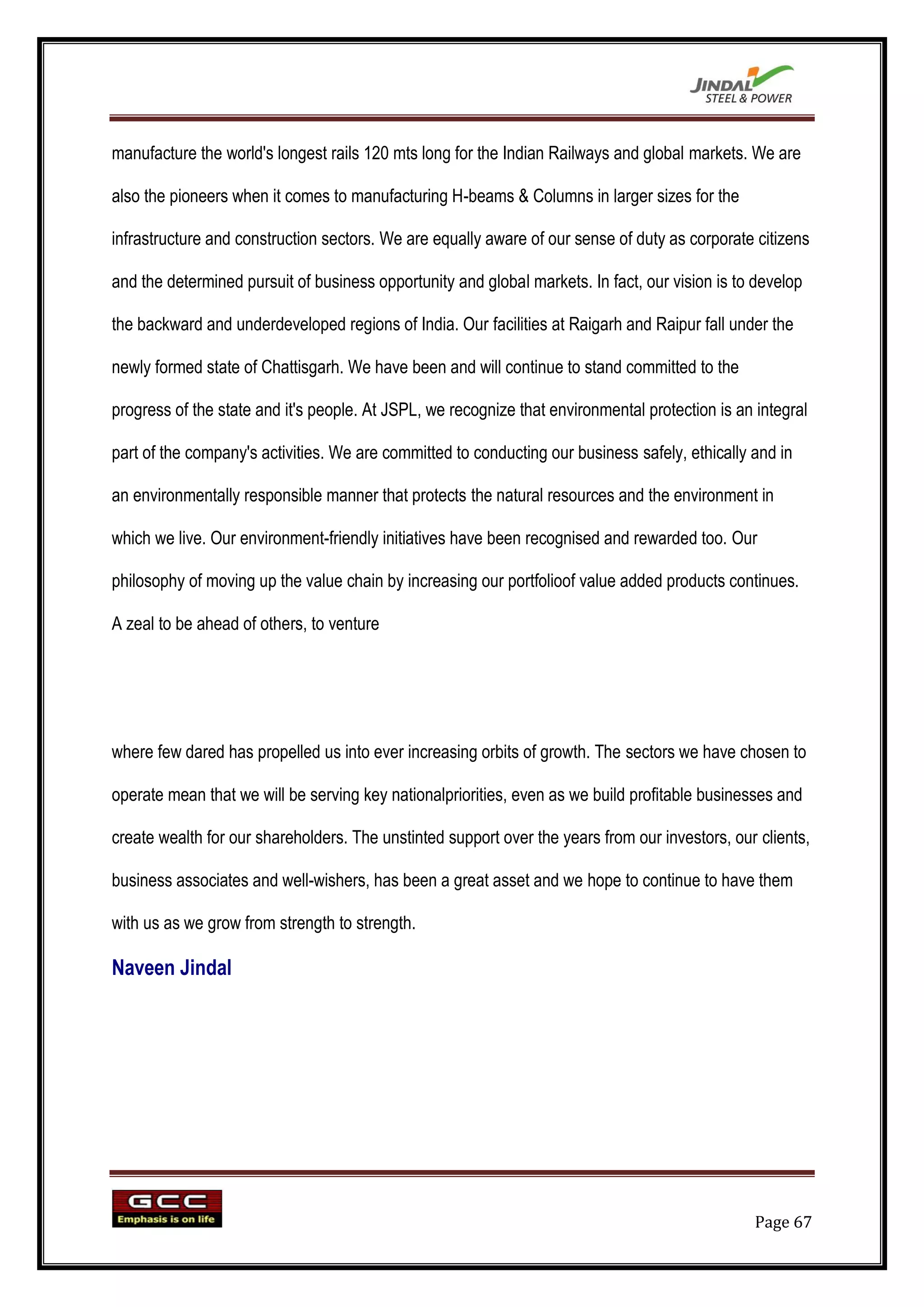 JINDAL
STEEL & POWER

manufacture the world's longest rails 120 mts long for the Indian Railways and global markets. We are also the pioneers when it comes to manufacturing H-beams & Columns in larger sizes for the infrastructure and construction sectors. We are equally aware of our sense of duty as corporate citizens and the determined pursuit of business opportunity and global markets. In fact, our vision is to develop the backward and underdeveloped regions of India. Our facilities at Raigarh and Raipur fall under the newly formed state of Chattisgarh. We have been and will continue to stand committed to the progress of the state and it's people. At JSPL, we recognize that environmental protection is an integral part of the company's activities. We are committed to conducting our business safely, ethically and in an environmentally responsible manner that protects the natural resources and the environment in which we live. Our environment-friendly initiatives have been recognised and rewarded too. Our philosophy of moving up the value chain by increasing our portfolioof value added products continues. A zeal to be ahead of others, to venture

where few dared has propelled us into ever increasing orbits of growth. The sectors we have chosen to operate mean that we will be serving key nationalpriorities, even as we build profitable businesses and create wealth for our shareholders. The unstinted support over the years from our investors, our clients, business associates and well-wishers, has been a great asset and we hope to continue to have them with us as we grow from strength to strength.

Naveen Jindal

GCC
Emphasis is on life

Page 67